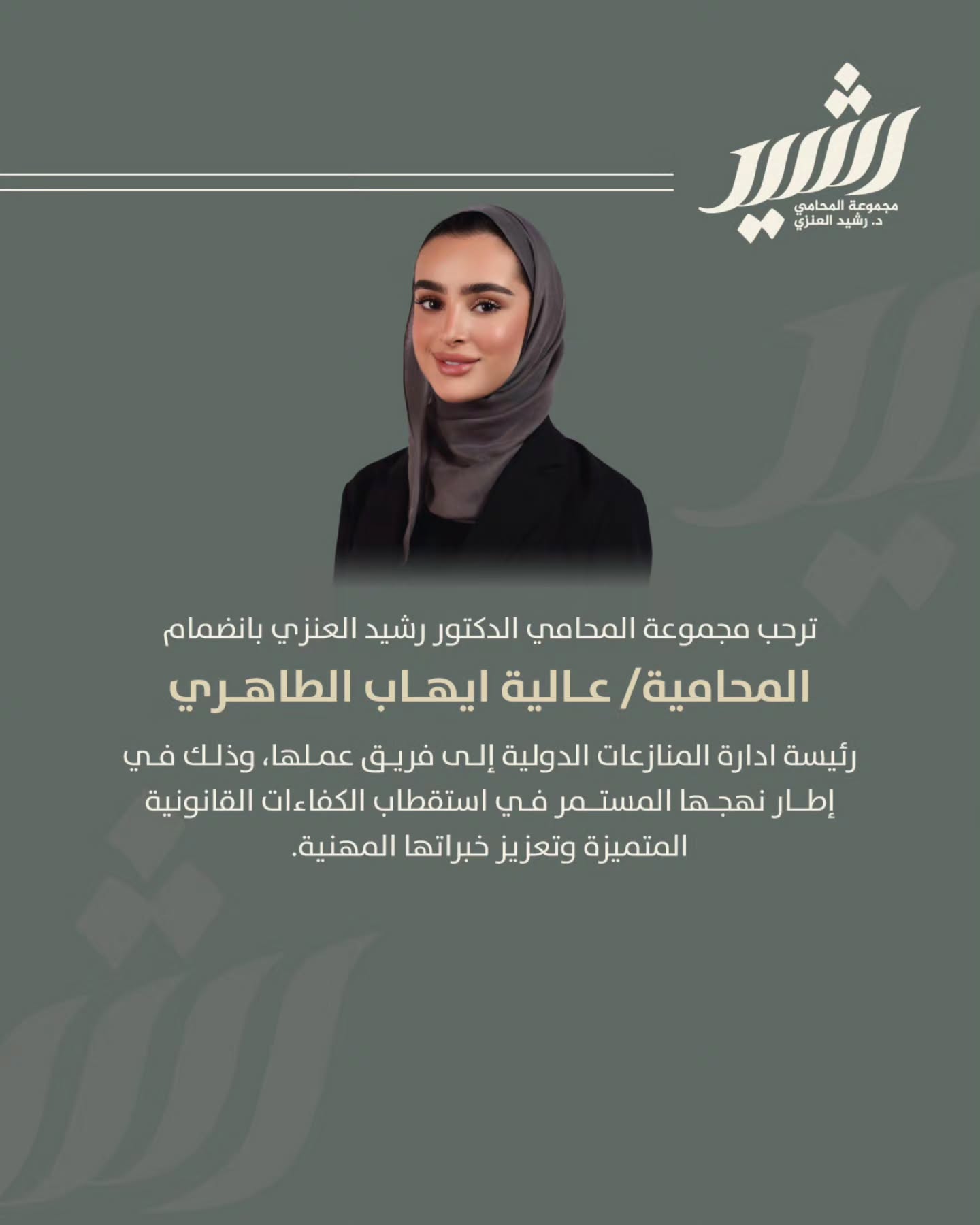 رشيد
مجموعة المحامي
د. رشيد العنزي

ترحب مجموعة المحامي الدكتور رشيد العنزي بانضمام

المحامية/ عالية ايهاب الطاهري

رئيسة ادارة المنازعات الدولية إلى فريق عملها، وذلك في إطار نهجها المستمر في استقطاب الكفاءات القانونية المتميزة وتعزيز خبراتها المهنية.